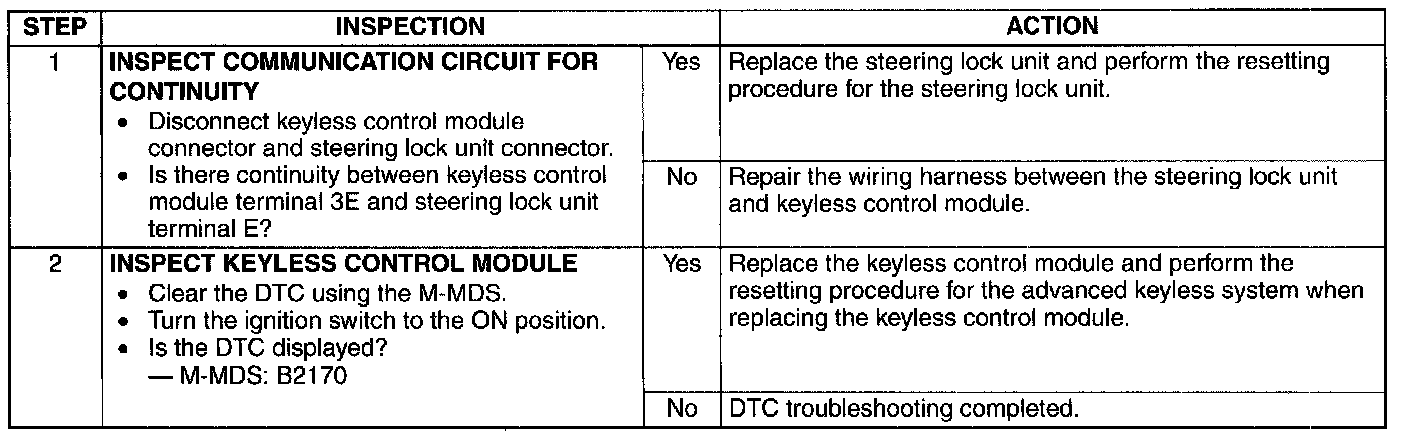 | STEP | INSPECTION | | ACTION |
|---|---|---|---|
| 1 | INSPECT COMMUNICATION CIRCUIT FOR CONTINUITY • Disconnect keyless control module connector and steering lock unit connector. • Is there continuity between keyless control module terminal 3E and steering lock unit terminal E? | Yes | Replace the steering lock unit and perform the resetting procedure for the steering lock unit. |
| | | No | Repair the wiring harness between the steering lock unit and keyless control module. |
| 2 | INSPECT KEYLESS CONTROL MODULE • Clear the DTC using the M-MDS. • Turn the ignition switch to the ON position. • Is the DTC displayed? — M-MDS: B2170 | Yes | Replace the keyless control module and perform the resetting procedure for the advanced keyless system when replacing the keyless control module. |
| | | No | DTC troubleshooting completed. |